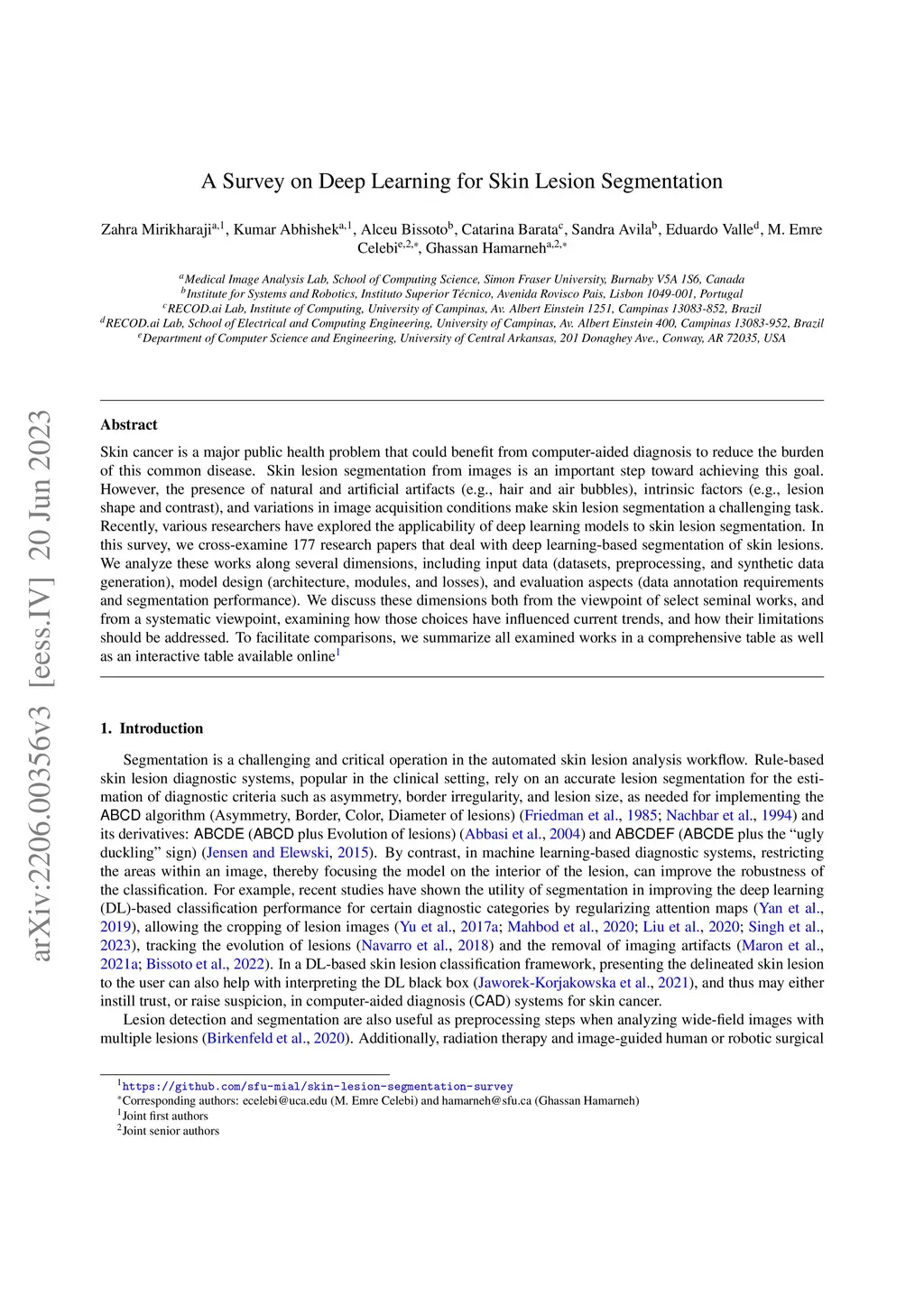 arXiv:2206.00356v3 [eess.IV] 20 Jun 2023

A Survey on Deep Learning for Skin Lesion Segmentation

Zahra Mirikharaji$^{a,1}$, Kumar Abhishek$^{a,1}$, Alceu Bissoto$^{b}$, Catarina Barata$^{c}$, Sandra Avila$^{b}$, Eduardo Valle$^{d}$, M. Emre Celebi$^{e,2,*}$, Ghassan Hamarneh$^{a,2,*}$

$^{a}$Medical Image Analysis Lab, School of Computing Science, Simon Fraser University, Burnaby V5A 1S6, Canada
$^{b}$Institute for Systems and Robotics, Instituto Superior Técnico, Avenida Rovisco Pais, Lisbon 1049-001, Portugal
$^{c}$RECOD.ai Lab, Institute of Computing, University of Campinas, Av. Albert Einstein 1251, Campinas 13083-852, Brazil
$^{d}$RECOD.ai Lab, School of Electrical and Computing Engineering, University of Campinas, Av. Albert Einstein 400, Campinas 13083-952, Brazil
$^{e}$Department of Computer Science and Engineering, University of Central Arkansas, 201 Donaghey Ave., Conway, AR 72035, USA

Abstract

Skin cancer is a major public health problem that could benefit from computer-aided diagnosis to reduce the burden of this common disease. Skin lesion segmentation from images is an important step toward achieving this goal. However, the presence of natural and artificial artifacts (e.g., hair and air bubbles), intrinsic factors (e.g., lesion shape and contrast), and variations in image acquisition conditions make skin lesion segmentation a challenging task. Recently, various researchers have explored the applicability of deep learning models to skin lesion segmentation. In this survey, we cross-examine 177 research papers that deal with deep learning-based segmentation of skin lesions. We analyze these works along several dimensions, including input data (datasets, preprocessing, and synthetic data generation), model design (architecture, modules, and losses), and evaluation aspects (data annotation requirements and segmentation performance). We discuss these dimensions both from the viewpoint of select seminal works, and from a systematic viewpoint, examining how those choices have influenced current trends, and how their limitations should be addressed. To facilitate comparisons, we summarize all examined works in a comprehensive table as well as an interactive table available online$^{1}$

1. Introduction

Segmentation is a challenging and critical operation in the automated skin lesion analysis workflow. Rule-based skin lesion diagnostic systems, popular in the clinical setting, rely on an accurate lesion segmentation for the estimation of diagnostic criteria such as asymmetry, border irregularity, and lesion size, as needed for implementing the ABCD algorithm (Asymmetry, Border, Color, Diameter of lesions) (Friedman et al., 1985; Nachbar et al., 1994) and its derivatives: ABCDE (ABCD plus Evolution of lesions) (Abbasi et al., 2004) and ABCDEF (ABCDE plus the “ugly duckling” sign) (Jensen and Elewski, 2015). By contrast, in machine learning-based diagnostic systems, restricting the areas within an image, thereby focusing the model on the interior of the lesion, can improve the robustness of the classification. For example, recent studies have shown the utility of segmentation in improving the deep learning (DL)-based classification performance for certain diagnostic categories by regularizing attention maps (Yan et al., 2019), allowing the cropping of lesion images (Yu et al., 2017a; Mahbod et al., 2020; Liu et al., 2020; Singh et al., 2023), tracking the evolution of lesions (Navarro et al., 2018) and the removal of imaging artifacts (Maron et al., 2021a; Bissoto et al., 2022). In a DL-based skin lesion classification framework, presenting the delineated skin lesion to the user can also help with interpreting the DL black box (Jaworek-Korjakowska et al., 2021), and thus may either instill trust, or raise suspicion, in computer-aided diagnosis (CAD) systems for skin cancer.

Lesion detection and segmentation are also useful as preprocessing steps when analyzing wide-field images with multiple lesions (Birkenfeld et al., 2020). Additionally, radiation therapy and image-guided human or robotic surgical

$^{1}$https://github.com/sfu-mial/skin-lesion-segmentation-survey
$^{*}$Corresponding authors: ecelebi@uca.edu (M. Emre Celebi) and hamarneh@sfu.ca (Ghassan Hamarneh)
$^{1}$Joint first authors
$^{2}$Joint senior authors